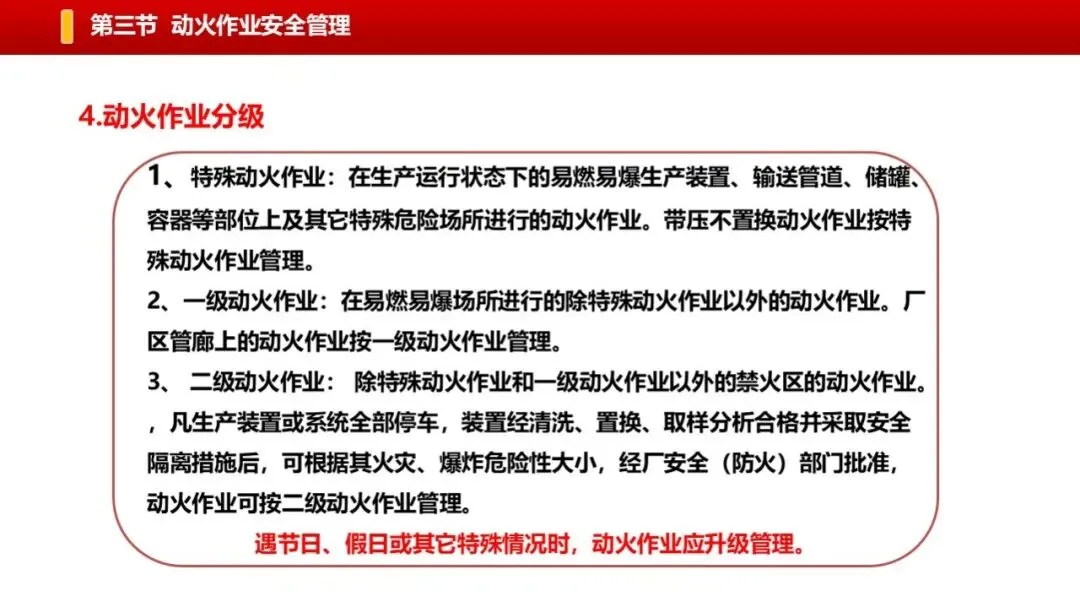 第三节 动火作业安全管理

4.动火作业分级

1、特殊动火作业：在生产运行状态下的易燃易爆生产装置、输送管道、储罐、容器等部位上及其它特殊危险场所进行的动火作业。带压不置换动火作业按特殊动火作业管理。
2、一级动火作业：在易燃易爆场所进行的除特殊动火作业以外的动火作业。厂区管廊上的动火作业按一级动火作业管理。
3、 二级动火作业： 除特殊动火作业和一级动火作业以外的禁火区的动火作业。，凡生产装置或系统全部停车，装置经清洗、置换、取样分析合格并采取安全隔离措施后，可根据其火灾、爆炸危险性大小，经厂安全（防火）部门批准，动火作业可按二级动火作业管理。

遇节日、假日或其它特殊情况时，动火作业应升级管理。